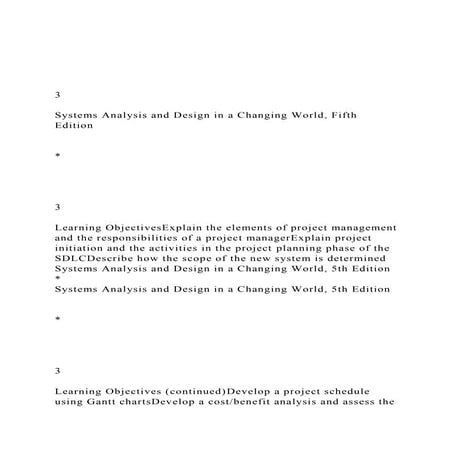 3

Systems Analysis and Design in a Changing World, Fifth Edition

*

3

Learning ObjectivesExplain the elements of project management and the responsibilities of a project managerExplain project initiation and the activities in the project planning phase of the SDLCDescribe how the scope of the new system is determined
Systems Analysis and Design in a Changing World, 5th Edition
*
Systems Analysis and Design in a Changing World, 5th Edition

*

3

Learning Objectives (continued)Develop a project schedule using Gantt chartsDevelop a cost/benefit analysis and assess the